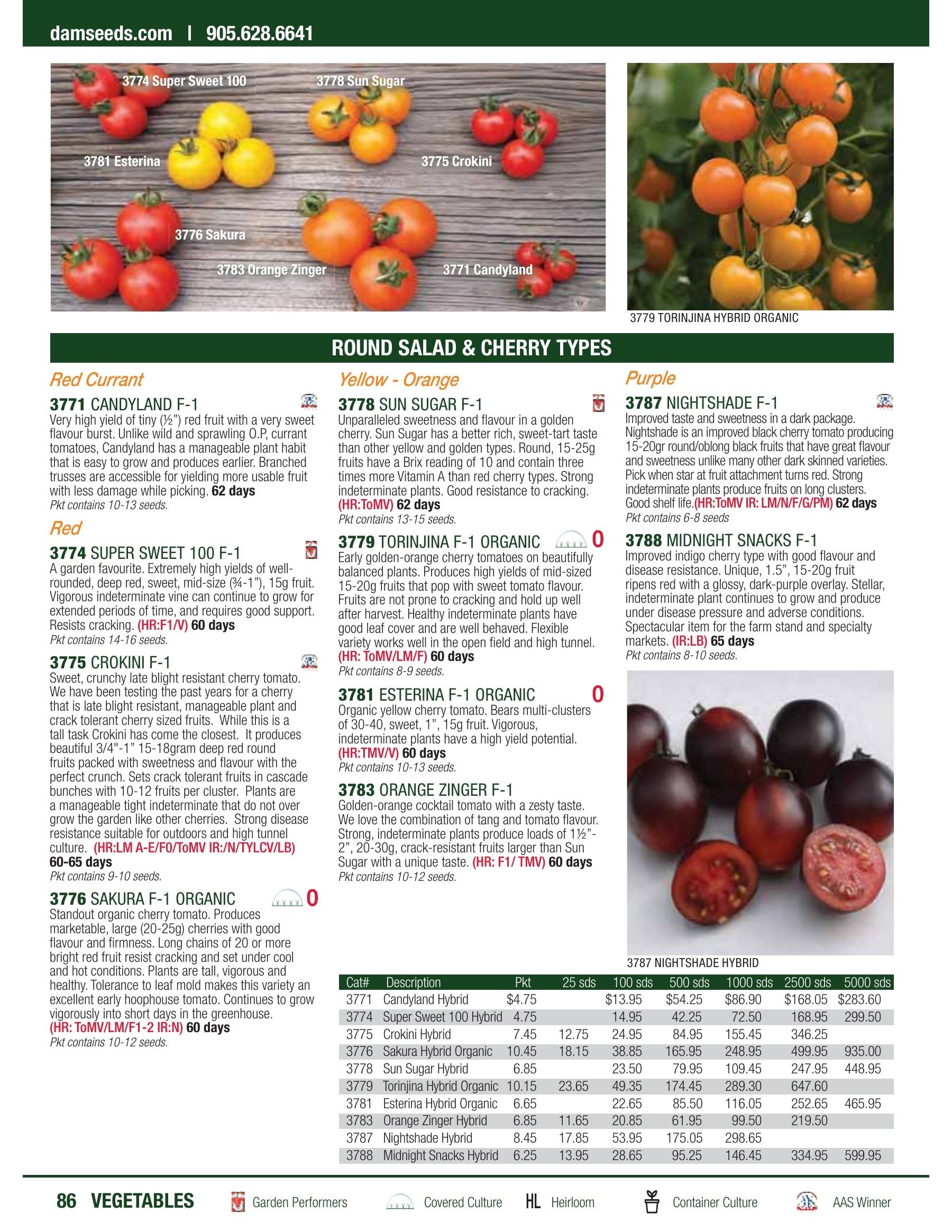 damseeds.com | 905.628.6641

3774 Super Sweet 100
3778 Sun Sugar
3781 Esterina
3775 Crokini
3776 Sakura
3783 Orange Zinger
3771 Candyland

3779 TORINJINA HYBRID ORGANIC

ROUND SALAD & CHERRY TYPES

Red Currant

3771 CANDYLAND F-1
Very high yield of tiny (½") red fruit with a very sweet flavour burst. Unlike wild and sprawling O.P, currant tomatoes, Candyland has a manageable plant habit that is easy to grow and produces earlier. Branched trusses are accessible for yielding more usable fruit with less damage while picking. 62 days
Pkt contains 10-13 seeds.

Red

3774 SUPER SWEET 100 F-1
A garden favourite. Extremely high yields of well-rounded, deep red, sweet, mid-size (¾-1"), 15g fruit. Vigorous indeterminate vine can continue to grow for extended periods of time, and requires good support. Resists cracking. (HR:F1/V) 60 days
Pkt contains 14-16 seeds.

3775 CROKINI F-1
Sweet, crunchy late blight resistant cherry tomato. We have been testing the past years for a cherry that is late blight resistant, manageable plant and crack tolerant cherry sized fruits. While this is a tall task Crokini has come the closest. It produces beautiful 3/4"-1" 15-18gram deep red round fruits packed with sweetness and flavour with the perfect crunch. Sets crack tolerant fruits in cascade bunches with 10-12 fruits per cluster. Plants are a manageable tight indeterminate that do not over grow the garden like other cherries. Strong disease resistance suitable for outdoors and high tunnel culture. (HR:LM A-E/F0/ToMV IR:/N/TYLCV/LB) 60-65 days
Pkt contains 9-10 seeds.

3776 SAKURA F-1 ORGANIC O
Standout organic cherry tomato. Produces marketable, large (20-25g) cherries with good flavour and firmness. Long chains of 20 or more bright red fruit resist cracking and set under cool and hot conditions. Plants are tall, vigorous and healthy. Tolerance to leaf mold makes this variety an excellent early hoophouse tomato. Continues to grow vigorously into short days in the greenhouse. (HR: ToMV/LM/F1-2 IR:N) 60 days
Pkt contains 10-12 seeds.

Yellow - Orange

3778 SUN SUGAR F-1
Unparalleled sweetness and flavour in a golden cherry. Sun Sugar has a better rich, sweet-tart taste than other yellow and golden types. Round, 15-25g fruits have a Brix reading of 10 and contain three times more Vitamin A than red cherry types. Strong indeterminate plants. Good resistance to cracking. (HR:ToMV) 62 days
Pkt contains 13-15 seeds.

3779 TORINJINA F-1 ORGANIC O
Early golden-orange cherry tomatoes on beautifully balanced plants. Produces high yields of mid-sized 15-20g fruits that pop with sweet tomato flavour. Fruits are not prone to cracking and hold up well after harvest. Healthy indeterminate plants have good leaf cover and are well behaved. Flexible variety works well in the open field and high tunnel. (HR: ToMV/LM/F) 60 days
Pkt contains 8-9 seeds.

3781 ESTERINA F-1 ORGANIC O
Organic yellow cherry tomato. Bears multi-clusters of 30-40, sweet, 1", 15g fruit. Vigorous, indeterminate plants have a high yield potential. (HR:TMV/V) 60 days
Pkt contains 10-13 seeds.

3783 ORANGE ZINGER F-1
Golden-orange cocktail tomato with a zesty taste. We love the combination of tang and tomato flavour. Strong, indeterminate plants produce loads of 1½"-2", 20-30g, crack-resistant fruits larger than Sun Sugar with a unique taste. (HR: F1/ TMV) 60 days
Pkt contains 10-12 seeds.

Purple

3787 NIGHTSHADE F-1
Improved taste and sweetness in a dark package. Nightshade is an improved black cherry tomato producing 15-20gr round/oblong black fruits that have great flavour and sweetness unlike many other dark skinned varieties. Pick when star at fruit attachment turns red. Strong indeterminate plants produce fruits on long clusters. Good shelf life.(HR:ToMV IR: LM/N/F/G/PM) 62 days
Pkt contains 6-8 seeds

3788 MIDNIGHT SNACKS F-1
Improved indigo cherry type with good flavour and disease resistance. Unique, 1.5", 15-20g fruit ripens red with a glossy, dark-purple overlay. Stellar, indeterminate plant continues to grow and produce under disease pressure and adverse conditions. Spectacular item for the farm stand and specialty markets. (IR:LB) 65 days
Pkt contains 8-10 seeds.

3787 NIGHTSHADE HYBRID

| Cat# | Description | Pkt | 25 sds | 100 sds | 500 sds | 1000 sds | 2500 sds | 5000 sds |
|---|---|---|---|---|---|---|---|---|
| 3771 | Candyland Hybrid | $4.75 | | $13.95 | $54.25 | $86.90 | $168.05 | $283.60 |
| 3774 | Super Sweet 100 Hybrid | 4.75 | | 14.95 | 42.25 | 72.50 | 168.95 | 299.50 |
| 3775 | Crokini Hybrid | 7.45 | 12.75 | 24.95 | 84.95 | 155.45 | 346.25 | |
| 3776 | Sakura Hybrid Organic | 10.45 | 18.15 | 38.85 | 165.95 | 248.95 | 499.95 | 935.00 |
| 3778 | Sun Sugar Hybrid | 6.85 | | 23.50 | 79.95 | 109.45 | 247.95 | 448.95 |
| 3779 | Torinjina Hybrid Organic | 10.15 | 23.65 | 49.35 | 174.45 | 289.30 | 647.60 | |
| 3781 | Esterina Hybrid Organic | 6.65 | | 22.65 | 85.50 | 116.05 | 252.65 | 465.95 |
| 3783 | Orange Zinger Hybrid | 6.85 | 11.65 | 20.85 | 61.95 | 99.50 | 219.50 | |
| 3787 | Nightshade Hybrid | 8.45 | 17.85 | 53.95 | 175.05 | 298.65 | | |
| 3788 | Midnight Snacks Hybrid | 6.25 | 13.95 | 28.65 | 95.25 | 146.45 | 334.95 | 599.95 |

86 VEGETABLES   Garden Performers   Covered Culture   HL Heirloom   Container Culture   AAS Winner